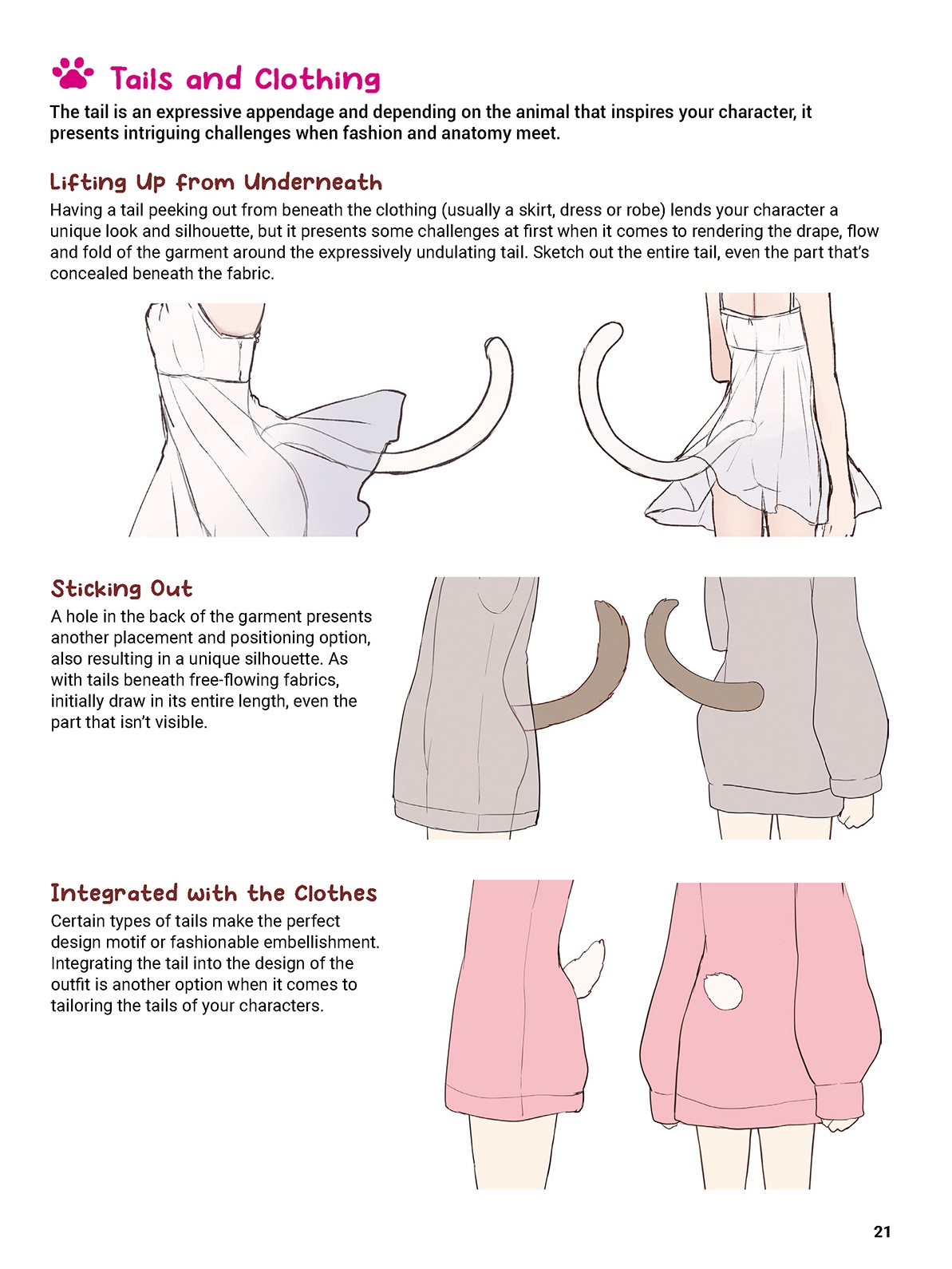 Tails and Clothing

The tail is an expressive appendage and depending on the animal that inspires your character, it presents intriguing challenges when fashion and anatomy meet.

Lifting Up from Underneath

Having a tail peeking out from beneath the clothing (usually a skirt, dress or robe) lends your character a unique look and silhouette, but it presents some challenges at first when it comes to rendering the drape, flow and fold of the garment around the expressively undulating tail. Sketch out the entire tail, even the part that's concealed beneath the fabric.

Sticking Out

A hole in the back of the garment presents another placement and positioning option, also resulting in a unique silhouette. As with tails beneath free-flowing fabrics, initially draw in its entire length, even the part that isn't visible.

Integrated with the Clothes

Certain types of tails make the perfect design motif or fashionable embellishment. Integrating the tail into the design of the outfit is another option when it comes to tailoring the tails of your characters.

21